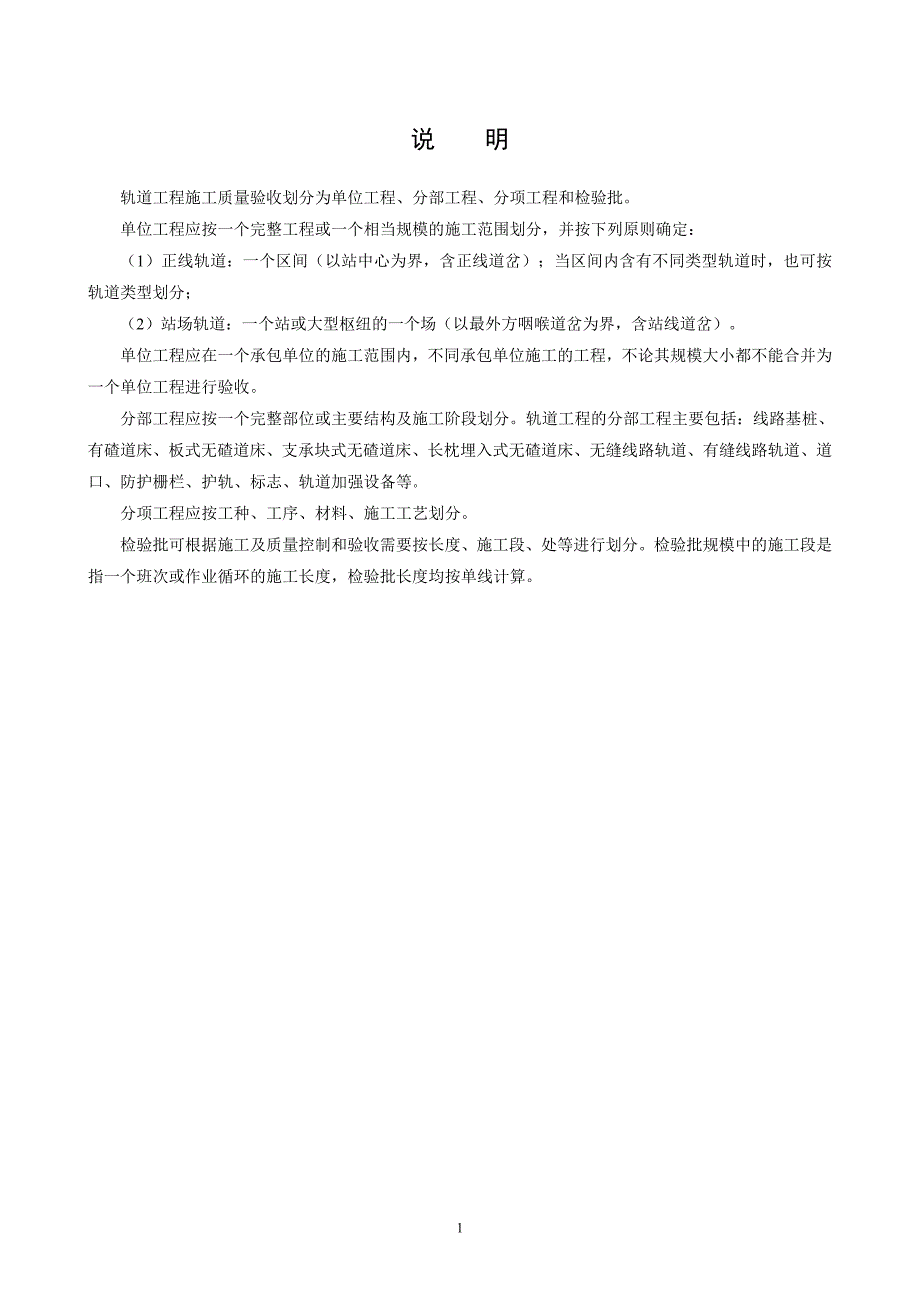 说　明

轨道工程施工质量验收划分为单位工程、分部工程、分项工程和检验批。

单位工程应按一个完整工程或一个相当规模的施工范围划分，并按下列原则确定：

（1）正线轨道：一个区间（以站中心为界，含正线道岔）；当区间内含有不同类型轨道时，也可按轨道类型划分；

（2）站场轨道：一个站或大型枢纽的一个场（以最外方咽喉道岔为界，含站线道岔）。

单位工程应在一个承包单位的施工范围内，不同承包单位施工的工程，不论其规模大小都不能合并为一个单位工程进行验收。

分部工程应按一个完整部位或主要结构及施工阶段划分。轨道工程的分部工程主要包括：线路基桩、有碴道床、板式无碴道床、支承块式无碴道床、长枕埋入式无碴道床、无缝线路轨道、有缝线路轨道、道口、防护栅栏、护轨、标志、轨道加强设备等。

分项工程应按工种、工序、材料、施工工艺划分。

检验批可根据施工及质量控制和验收需要按长度、施工段、处等进行划分。检验批规模中的施工段是指一个班次或作业循环的施工长度，检验批长度均按单线计算。

1